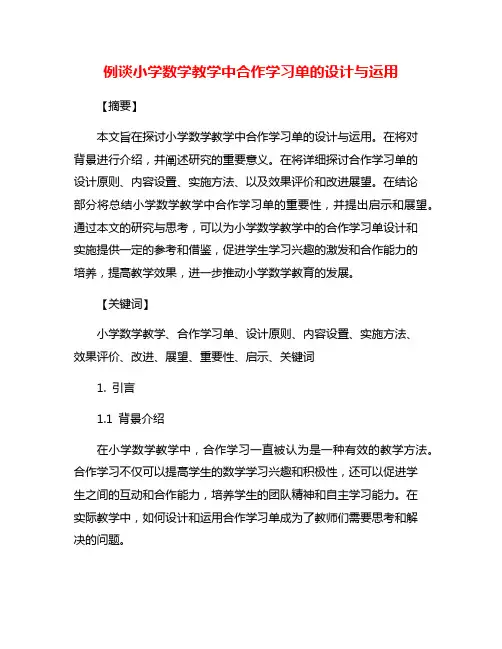 例谈小学数学教学中合作学习单的设计与运用

【摘要】

本文旨在探讨小学数学教学中合作学习单的设计与运用。在将对背景进行介绍，并阐述研究的重要意义。在将详细探讨合作学习单的设计原则、内容设置、实施方法、以及效果评价和改进展望。在结论部分将总结小学数学教学中合作学习单的重要性，并提出启示和展望。通过本文的研究与思考，可以为小学数学教学中的合作学习单设计和实施提供一定的参考和借鉴，促进学生学习兴趣的激发和合作能力的培养，提高教学效果，进一步推动小学数学教育的发展。

【关键词】

小学数学教学、合作学习单、设计原则、内容设置、实施方法、效果评价、改进、展望、重要性、启示、关键词

1. 引言

1.1 背景介绍

在小学数学教学中，合作学习一直被认为是一种有效的教学方法。合作学习不仅可以提高学生的数学学习兴趣和积极性，还可以促进学生之间的互动和合作能力，培养学生的团队精神和自主学习能力。在实际教学中，如何设计和运用合作学习单成为了教师们需要思考和解决的问题。